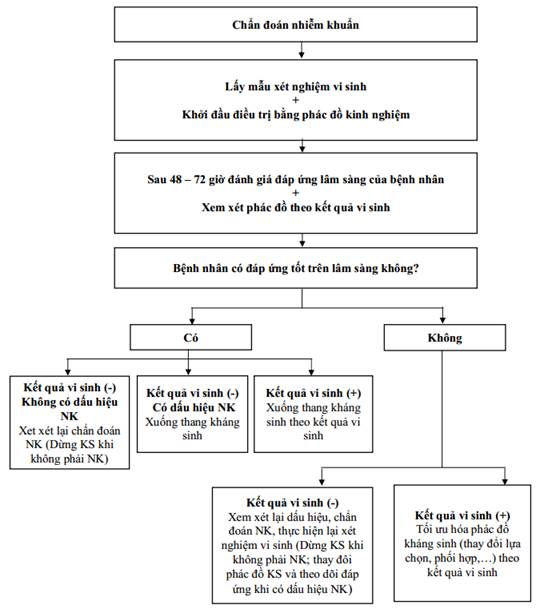 Chẩn đoán nhiễm khuẩn

Lấy mẫu xét nghiệm vi sinh
+
Khởi đầu điều trị bằng phác đồ kinh nghiệm

Sau 48 – 72 giờ đánh giá đáp ứng lâm sàng của bệnh nhân
+
Xem xét phác đồ theo kết quả vi sinh

Bệnh nhân có đáp ứng tốt trên lâm sàng không?

Có

Không

Kết quả vi sinh (-)
Không có dấu hiệu NK
Xet xét lại chẩn đoán NK (Dừng KS khi không phải NK)

Kết quả vi sinh (-)
Có dấu hiệu NK
Xuống thang kháng sinh

Kết quả vi sinh (+)
Xuống thang kháng sinh theo kết quả vi sinh

Kết quả vi sinh (-)
Xem xét lại dấu hiệu, chẩn đoán NK, thực hiện lại xét nghiệm vi sinh (Dừng KS khi không phải NK; thay đôi phác đồ KS và theo dõi đáp ứng khi có dấu hiệu NK)

Kết quả vi sinh (+)
Tối ưu hóa phác đồ kháng sinh (thay đổi lựa chọn, phối hợp,...) theo kết quả vi sinh